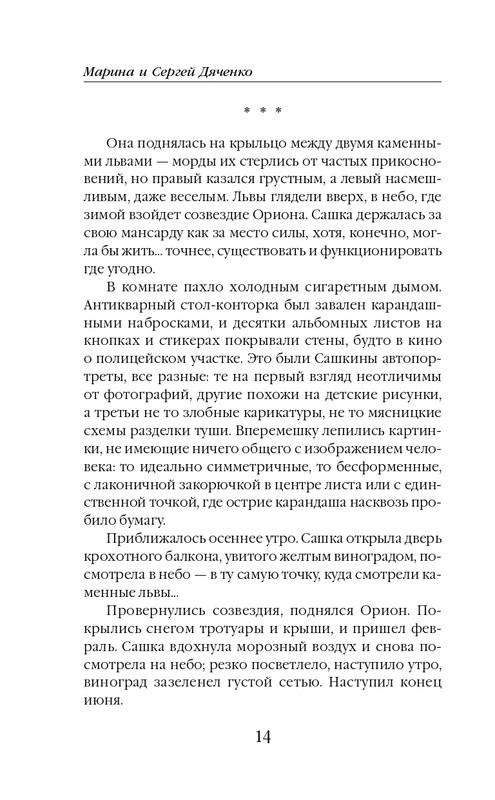 Марина и Сергей Дяченко

* * *

Она поднялась на крыльцо между двумя каменными львами — морды их стерлись от частых прикосновений, но правый казался грустным, а левый насмешливым, даже веселым. Львы глядели вверх, в небо, где зимой взойдет созвездие Ориона. Сашка держалась за свою мансарду как за место силы, хотя, конечно, могла бы жить... точнее, существовать и функционировать где угодно.

В комнате пахло холодным сигаретным дымом. Антикварный стол-конторка был завален карандашными набросками, и десятки альбомных листов на кнопках и стикерах покрывали стены, будто в кино о полицейском участке. Это были Сашкины автопортреты, все разные: те на первый взгляд неотличимы от фотографий, другие похожи на детские рисунки, а третьи не то злобные карикатуры, не то мясницкие схемы разделки туши. Вперемешку лепились картинки, не имеющие ничего общего с изображением человека: то идеально симметричные, то бесформенные, с лаконичной закорючкой в центре листа или с единственной точкой, где острие карандаша насквозь пробило бумагу.

Приближалось осеннее утро. Сашка открыла дверь крохотного балкона, увитого желтым виноградом, посмотрела в небо — в ту самую точку, куда смотрели каменные львы...

Провернулись созвездия, поднялся Орион. Покрылись снегом тротуары и крыши, и пришел февраль. Сашка вдохнула морозный воздух и снова посмотрела на небо; резко посветлело, наступило утро, виноград зазеленел густой сетью. Наступил конец июня.

14